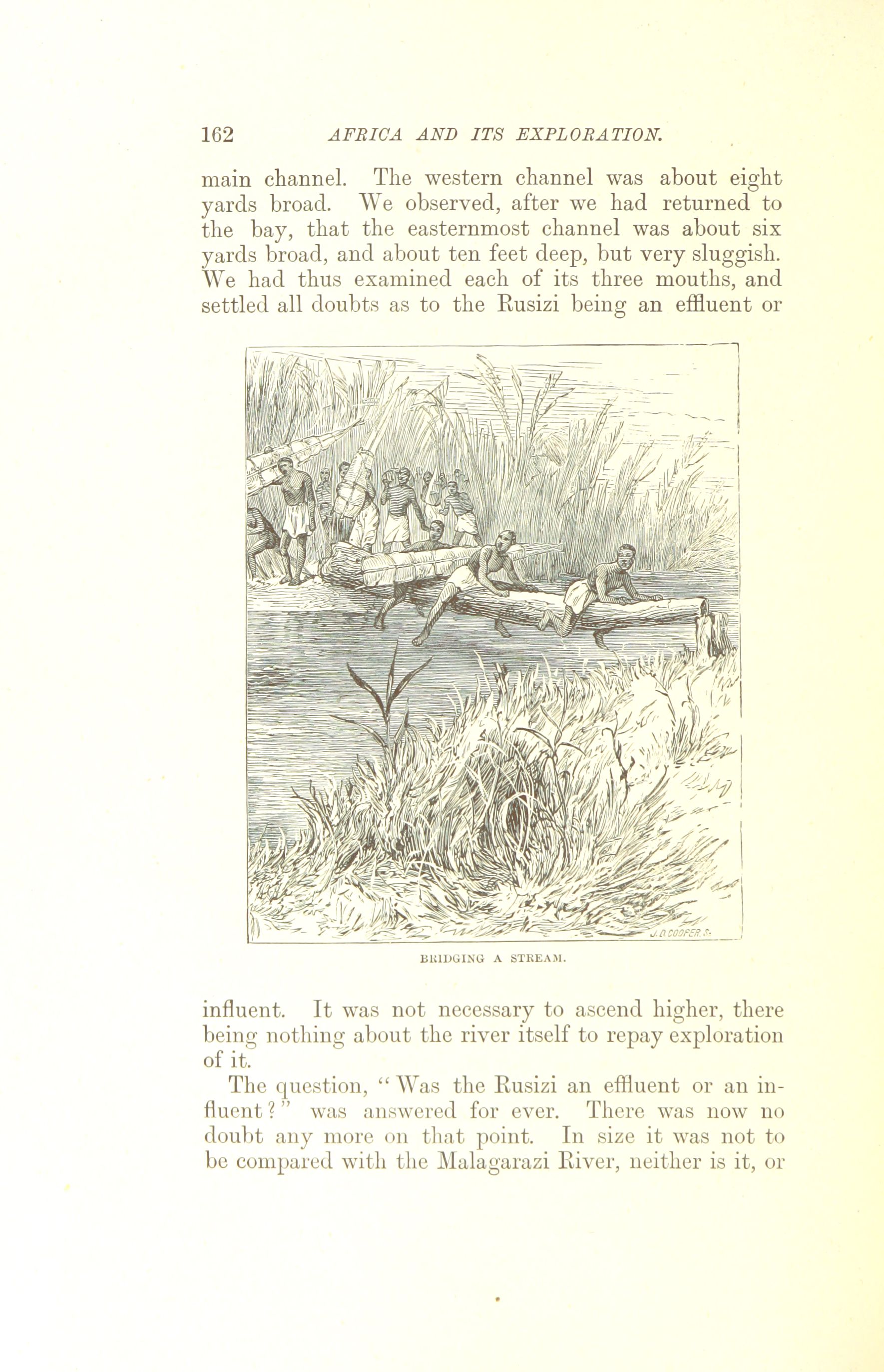 162 AFRICA AND ITS EXPLORATION.

main channel. The western channel was about eight yards broad. We observed, after we had returned to the bay, that the easternmost channel was about six yards broad, and about ten feet deep, but very sluggish. We had thus examined each of its three mouths, and settled all doubts as to the Rusizi being an effluent or

J.D.COOPER.S.

BRIDGING A STREAM.

influent. It was not necessary to ascend higher, there being nothing about the river itself to repay exploration of it.

The question, "Was the Rusizi an effluent or an influent?" was answered for ever. There was now no doubt any more on that point. In size it was not to be compared with the Malagarazi River, neither is it, or